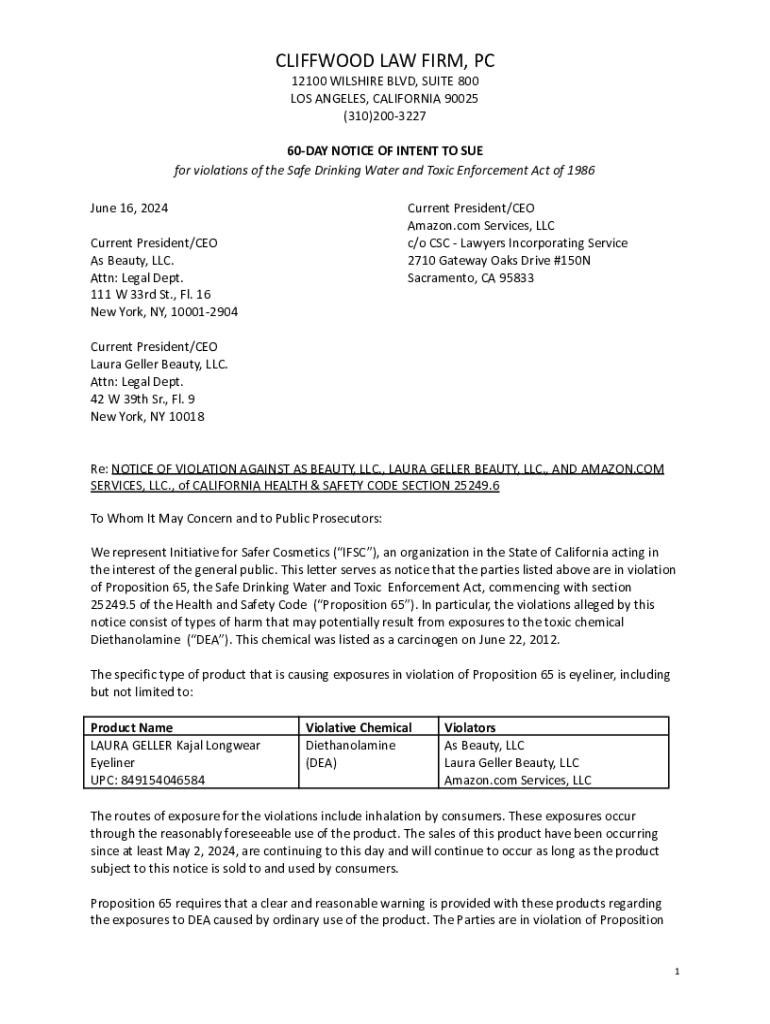 CLIFFWOOD LAW FIRM, PC
12100 WILSHIRE BLVD, SUITE 800
LOS ANGELES, CALIFORNIA 90025
(310)200-3227

60-DAY NOTICE OF INTENT TO SUE
for violations of the Safe Drinking Water and Toxic Enforcement Act of 1986

June 16, 2024

Current President/CEO
As Beauty, LLC.
Attn: Legal Dept.
111 W 33rd St., Fl. 16
New York, NY, 10001-2904

Current President/CEO
Laura Geller Beauty, LLC.
Attn: Legal Dept.
42 W 39th Sr., Fl. 9
New York, NY 10018

Current President/CEO
Amazon.com Services, LLC
c/o CSC - Lawyers Incorporating Service
2710 Gateway Oaks Drive #150N
Sacramento, CA 95833

Re: NOTICE OF VIOLATION AGAINST AS BEAUTY, LLC., LAURA GELLER BEAUTY, LLC., AND AMAZON.COM SERVICES, LLC., of CALIFORNIA HEALTH & SAFETY CODE SECTION 25249.6

To Whom It May Concern and to Public Prosecutors:

We represent Initiative for Safer Cosmetics ("IFSC"), an organization in the State of California acting in the interest of the general public. This letter serves as notice that the parties listed above are in violation of Proposition 65, the Safe Drinking Water and Toxic Enforcement Act, commencing with section 25249.5 of the Health and Safety Code ("Proposition 65"). In particular, the violations alleged by this notice consist of types of harm that may potentially result from exposures to the toxic chemical Diethanolamine ("DEA"). This chemical was listed as a carcinogen on June 22, 2012.

The specific type of product that is causing exposures in violation of Proposition 65 is eyeliner, including but not limited to:

| Product Name | Violative Chemical | Violators |
|---|---|---|
| LAURA GELLER Kajal Longwear Eyeliner UPC: 849154046584 | Diethanolamine (DEA) | As Beauty, LLC Laura Geller Beauty, LLC Amazon.com Services, LLC |

The routes of exposure for the violations include inhalation by consumers. These exposures occur through the reasonably foreseeable use of the product. The sales of this product have been occurring since at least May 2, 2024, are continuing to this day and will continue to occur as long as the product subject to this notice is sold to and used by consumers.

Proposition 65 requires that a clear and reasonable warning is provided with these products regarding the exposures to DEA caused by ordinary use of the product. The Parties are in violation of Proposition

1